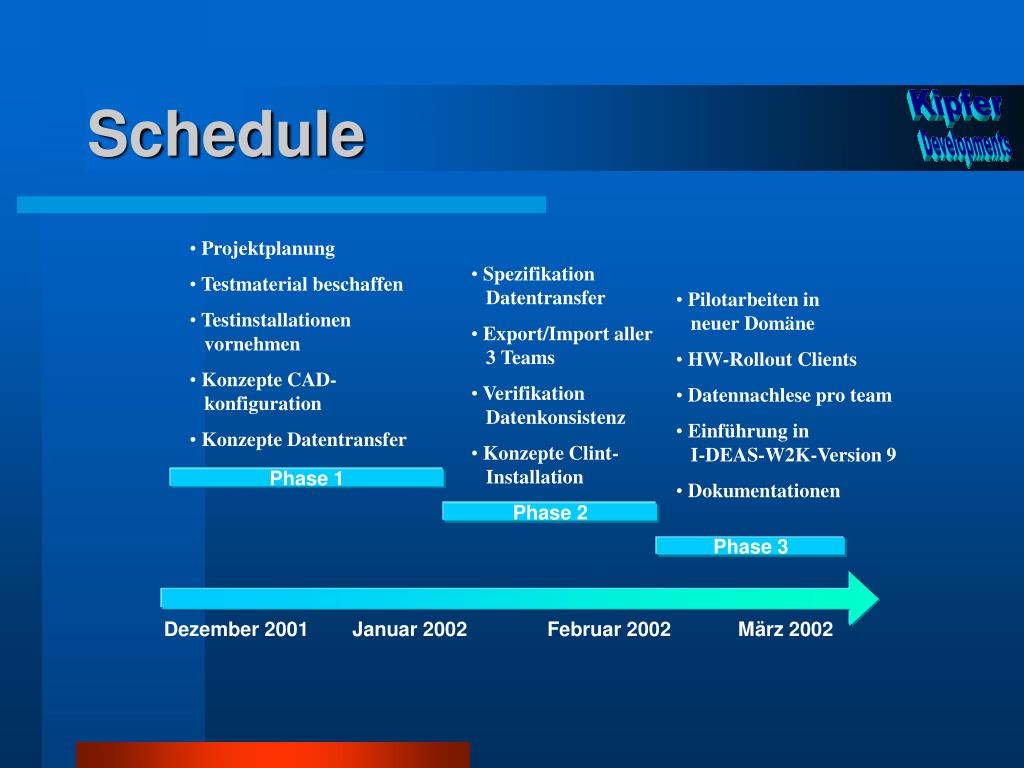 Schedule

Kipfer Developments

• Projektplanung
• Testmaterial beschaffen
• Testinstallationen vornehmen
• Konzepte CAD-konfiguration
• Konzepte Datentransfer

Phase 1

• Spezifikation Datentransfer
• Export/Import aller 3 Teams
• Verifikation Datenkonsistenz
• Konzepte Clint-Installation

Phase 2

• Pilotarbeiten in neuer Domäne
• HW-Rollout Clients
• Datennachlese pro team
• Einführung in I-DEAS-W2K-Version 9
• Dokumentationen

Phase 3

Dezember 2001 Januar 2002 Februar 2002 März 2002